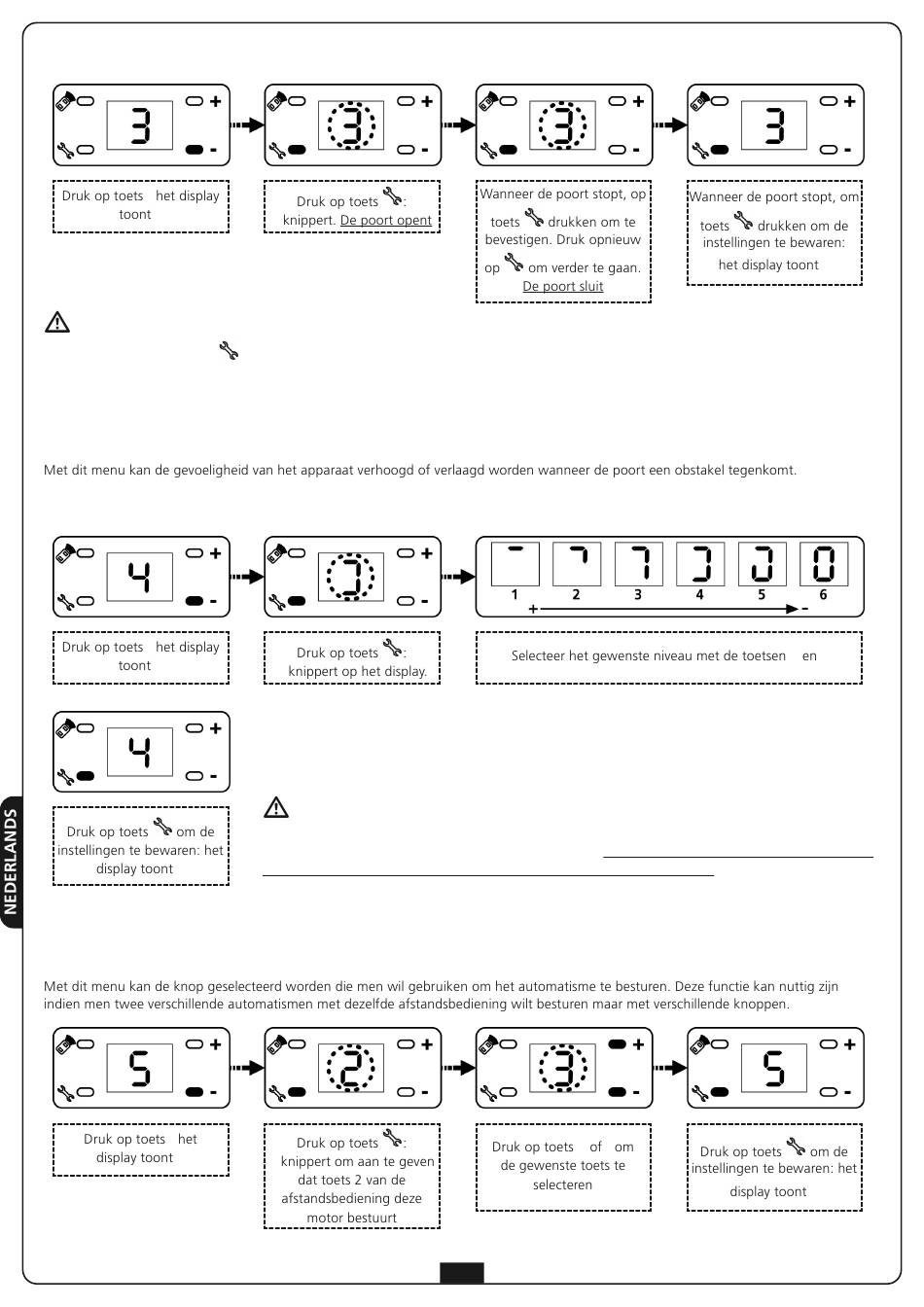 3 + -

3 + -

3 + -

3 + -

Druk op toets het display toont

Druk op toets : knippert. De poort opent

Wanneer de poort stopt, op toets drukken om te bevestigen. Druk opnieuw op om verder te gaan. De poort sluit

Wanneer de poort stopt, om toets drukken om de instellingen te bewaren: het display toont

Met dit menu kan de gevoeligheid van het apparaat verhoogd of verlaagd worden wanneer de poort een obstakel tegenkomt.

4 + -

+ -

1 2 3 4 5 6

+ -

Druk op toets het display toont

Druk op toets : knippert op het display.

Selecteer het gewenste niveau met de toetsen en

4 + -

Druk op toets om de instellingen te bewaren: het display toont

NEDERLANDS

Met dit menu kan de knop geselecteerd worden die men wil gebruiken om het automatisme te besturen. Deze functie kan nuttig zijn indien men twee verschillende automatismen met dezelfde afstandsbediening wilt besturen maar met verschillende knoppen.

5 + -

2 + -

3 + -

5 + -

Druk op toets het display toont

Druk op toets : knippert om aan te geven dat toets 2 van de afstandsbediening deze motor bestuurt

Druk op toets of om de gewenste toets te selecteren

Druk op toets om de instellingen te bewaren: het display toont